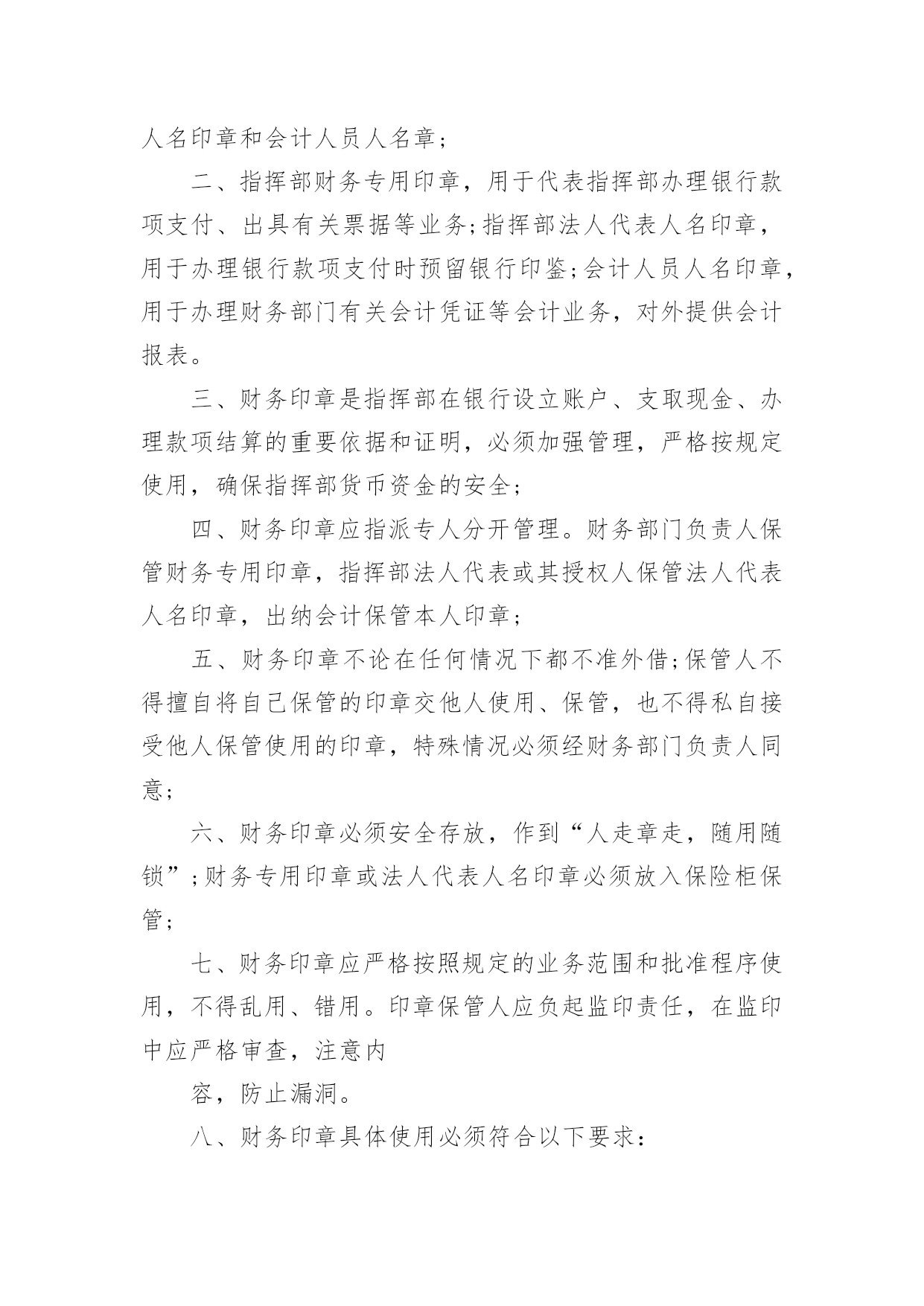 人名印章和会计人员人名章；

二、指挥部财务专用印章，用于代表指挥部办理银行款项支付、出具有关票据等业务;指挥部法人代表人名印章，用于办理银行款项支付时预留银行印鉴;会计人员人名印章，用于办理财务部门有关会计凭证等会计业务，对外提供会计报表。

三、财务印章是指挥部在银行设立账户、支取现金、办理款项结算的重要依据和证明，必须加强管理，严格按规定使用，确保指挥部货币资金的安全;

四、财务印章应指派专人分开管理。财务部门负责人保管财务专用印章，指挥部法人代表或其授权人保管法人代表人名印章，出纳会计保管本人印章;

五、财务印章不论在任何情况下都不准外借;保管人不得擅自将自己保管的印章交他人使用、保管，也不得私自接受他人保管使用的印章，特殊情况必须经财务部门负责人同意;

六、财务印章必须安全存放，作到“人走章走，随用随锁”;财务专用印章或法人代表人名印章必须放入保险柜保管;

七、财务印章应严格按照规定的业务范围和批准程序使用，不得乱用、错用。印章保管人应负起监印责任，在监印中应严格审查，注意内

容，防止漏洞。

八、财务印章具体使用必须符合以下要求：